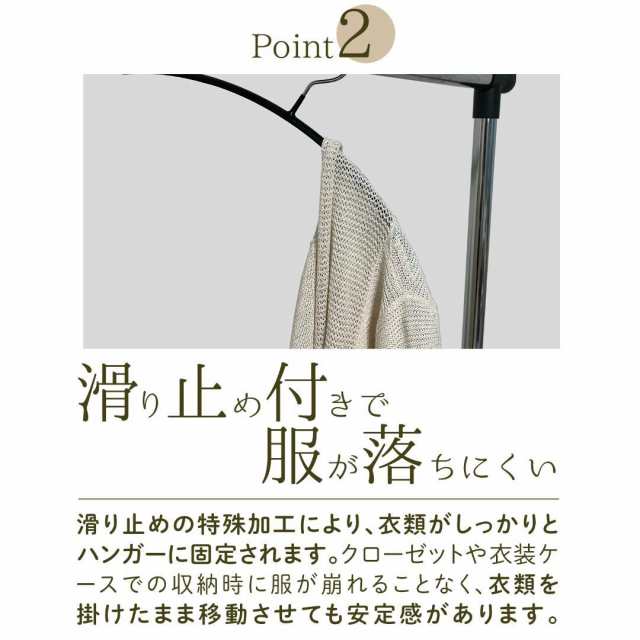 Point 2

滑り止め付きで
服が落ちにくい

滑り止めの特殊加工により、衣類がしっかりとハンガーに固定されます。クローゼットや衣装ケースでの収納時に服が崩れることなく、衣類を掛けたまま移動させても安定感があります。